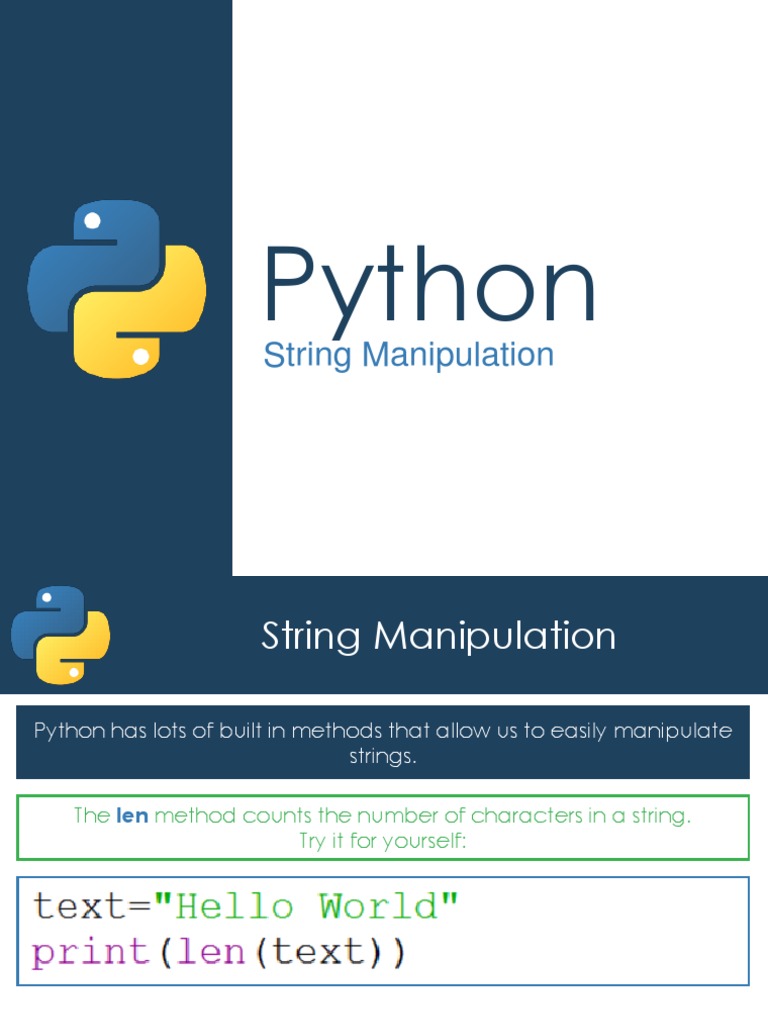 Python

String Manipulation

String Manipulation

Python has lots of built in methods that allow us to easily manipulate strings.

The len method counts the number of characters in a string.
Try it for yourself:

text="Hello World"
print(len(text))